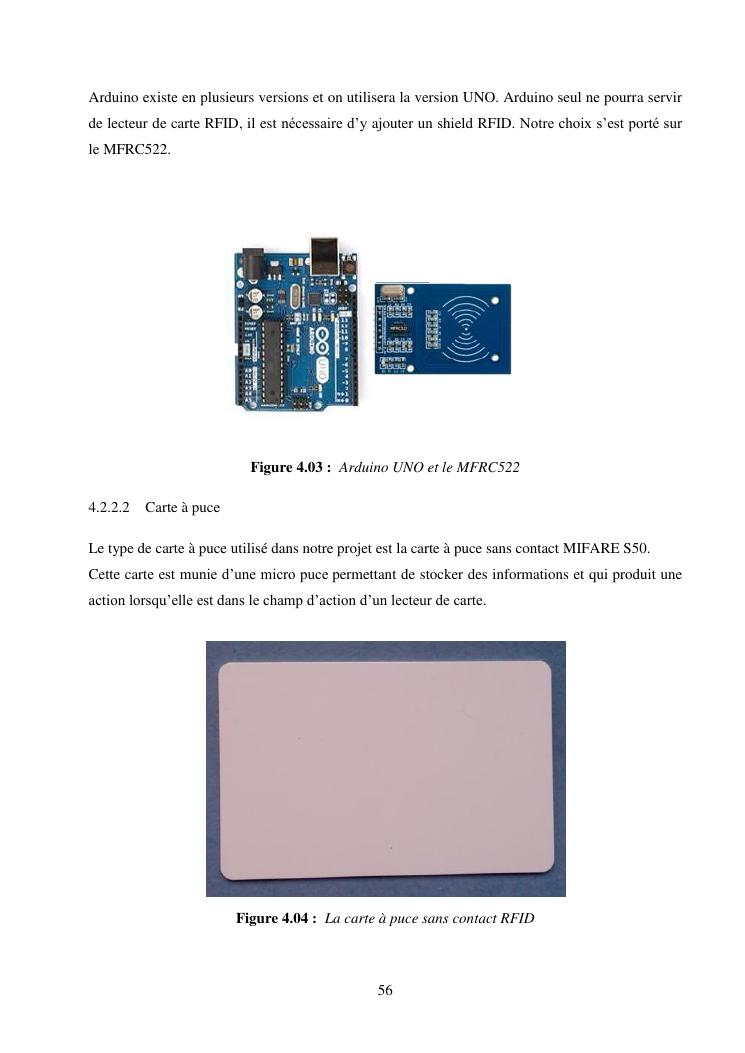 Arduino existe en plusieurs versions et on utilisera la version UNO. Arduino seul ne pourra servir de lecteur de carte RFID, il est nécessaire d'y ajouter un shield RFID. Notre choix s'est porté sur le MFRC522.

Figure 4.03 : Arduino UNO et le MFRC522

4.2.2.2 Carte à puce

Le type de carte à puce utilisé dans notre projet est la carte à puce sans contact MIFARE S50.
Cette carte est munie d'une micro puce permettant de stocker des informations et qui produit une action lorsqu'elle est dans le champ d'action d'un lecteur de carte.

Figure 4.04 : La carte à puce sans contact RFID

56